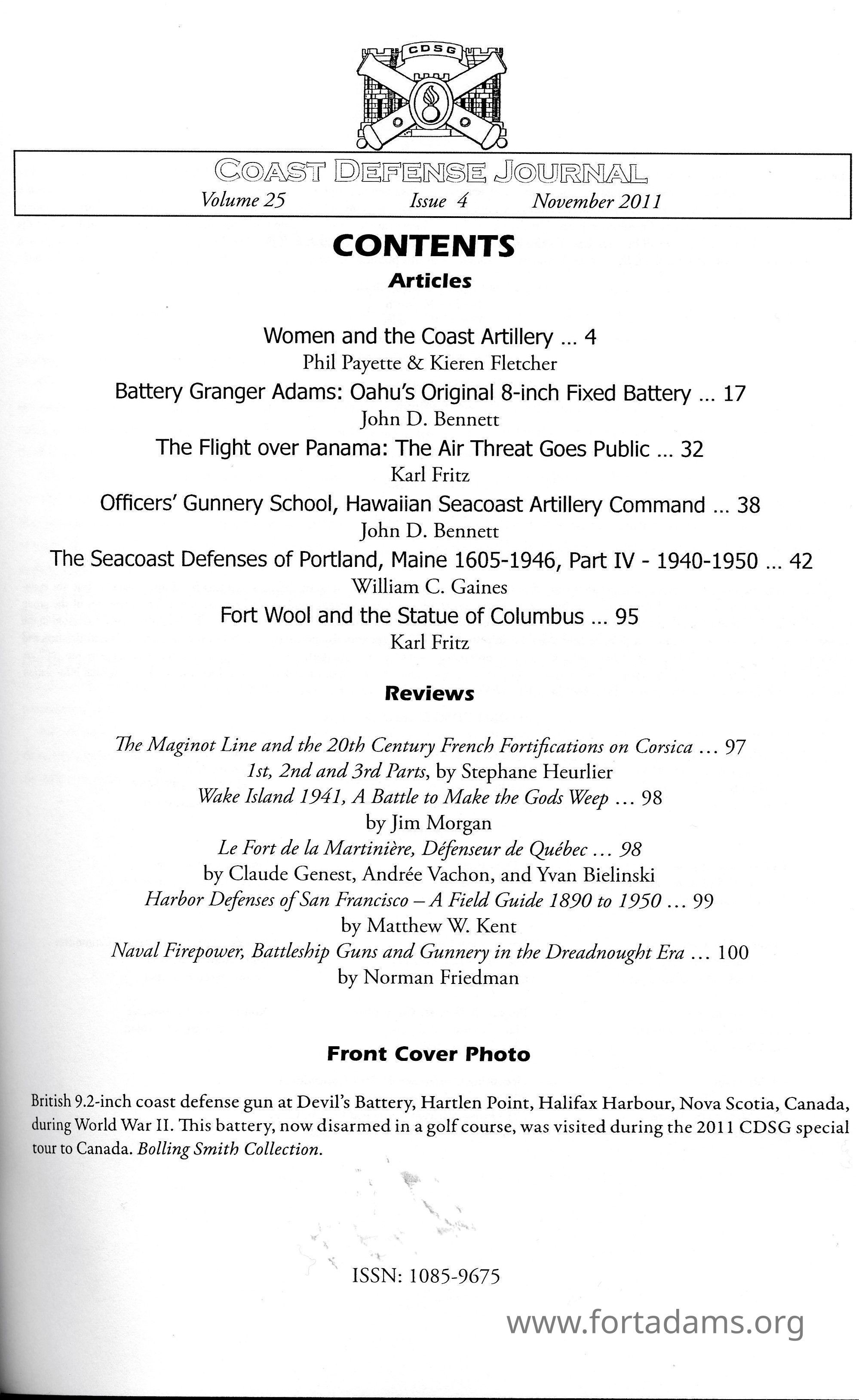 CDSG

COAST DEFENSE JOURNAL
Volume 25 Issue 4 November 2011

CONTENTS
Articles

Women and the Coast Artillery ... 4
Phil Payette & Kieren Fletcher
Battery Granger Adams: Oahu's Original 8-inch Fixed Battery ... 17
John D. Bennett
The Flight over Panama: The Air Threat Goes Public ... 32
Karl Fritz
Officers' Gunnery School, Hawaiian Seacoast Artillery Command ... 38
John D. Bennett
The Seacoast Defenses of Portland, Maine 1605-1946, Part IV - 1940-1950 ... 42
William C. Gaines
Fort Wool and the Statue of Columbus ... 95
Karl Fritz

Reviews

The Maginot Line and the 20th Century French Fortifications on Corsica ... 97
1st, 2nd and 3rd Parts, by Stephane Heurlier
Wake Island 1941, A Battle to Make the Gods Weep ... 98
by Jim Morgan
Le Fort de la Martinière, Défenseur de Québec ... 98
by Claude Genest, Andrée Vachon, and Yvan Bielinski
Harbor Defenses of San Francisco – A Field Guide 1890 to 1950 ... 99
by Matthew W. Kent
Naval Firepower, Battleship Guns and Gunnery in the Dreadnought Era ... 100
by Norman Friedman

Front Cover Photo

British 9.2-inch coast defense gun at Devil's Battery, Hartlen Point, Halifax Harbour, Nova Scotia, Canada, during World War II. This battery, now disarmed in a golf course, was visited during the 2011 CDSG special tour to Canada. Bolling Smith Collection.

ISSN: 1085-9675

www.fortadams.org